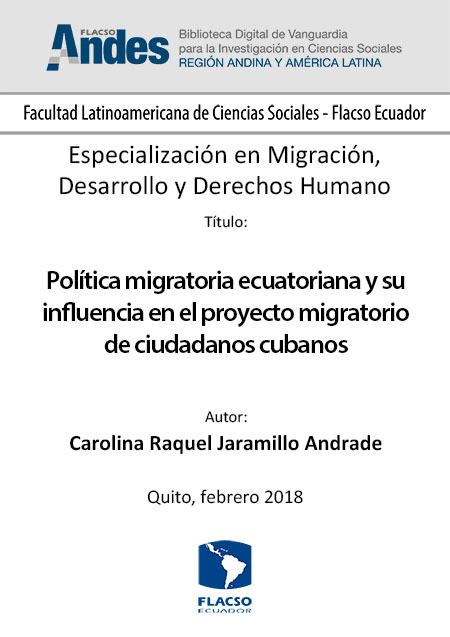 FLACSO Andes
Biblioteca Digital de Vanguardia para la Investigación en Ciencias Sociales
REGIÓN ANDINA Y AMÉRICA LATINA

Facultad Latinoamericana de Ciencias Sociales - Flacso Ecuador

Especialización en Migración, Desarrollo y Derechos Humano

Título:

Política migratoria ecuatoriana y su influencia en el proyecto migratorio de ciudadanos cubanos

Autor:

Carolina Raquel Jaramillo Andrade

Quito, febrero 2018

FLACSO
ECUADOR